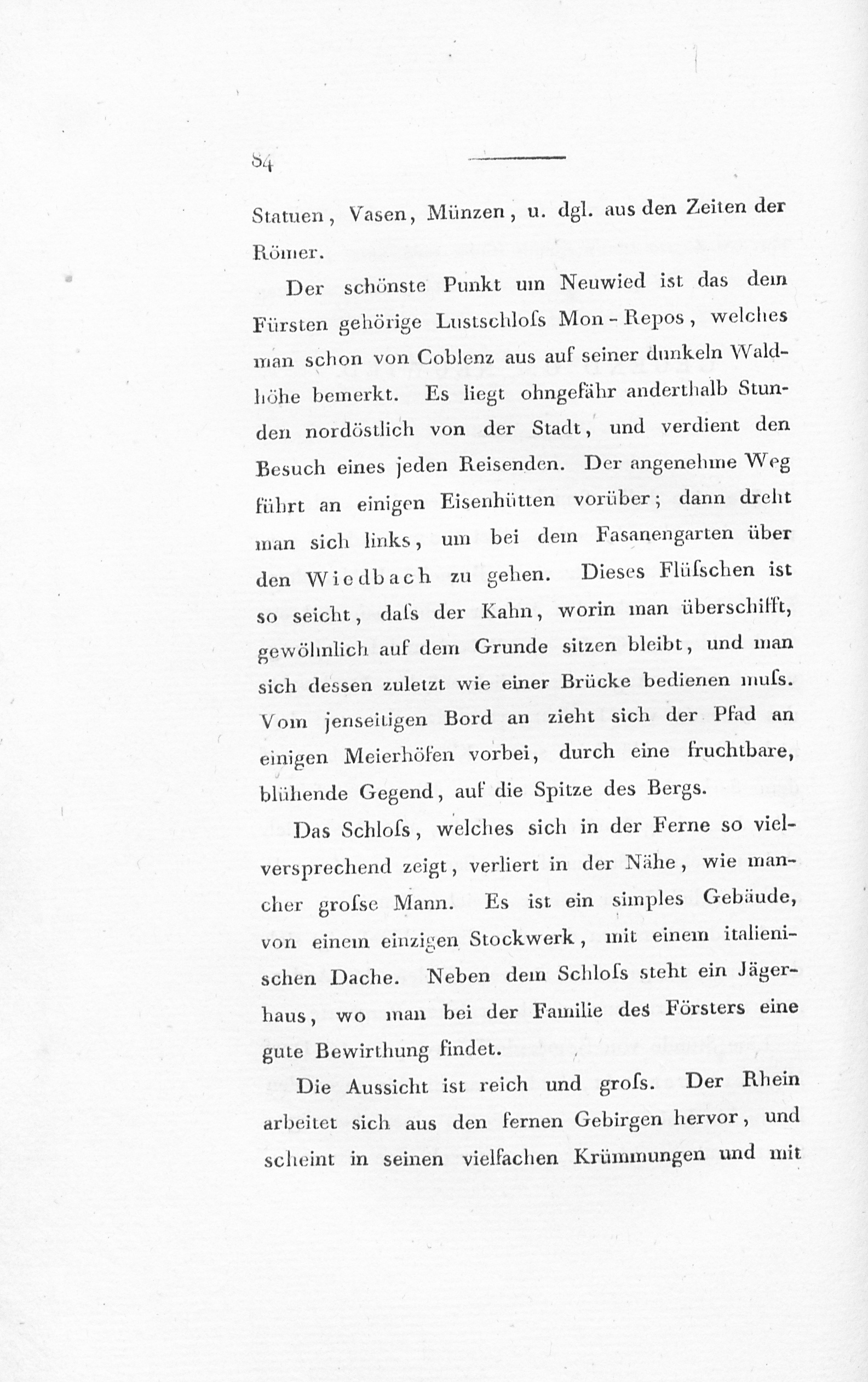 84

Statuen, Vasen, Münzen, u. dgl. aus den Zeiten der Römer.

Der schönste Punkt um Neuwied ist das dem Fürsten gehörige Lustschloſs Mon-Repos, welches man schon von Coblenz aus auf seiner dunkeln Waldhöhe bemerkt. Es liegt ohngefähr anderthalb Stunden nordöstlich von der Stadt, und verdient den Besuch eines jeden Reisenden. Der angenehme Weg führt an einigen Eisenhütten vorüber; dann dreht man sich links, um bei dem Fasanengarten über den Wiedbach zu gehen. Dieses Flüſschen ist so seicht, daſs der Kahn, worin man überschifft, gewöhnlich auf dem Grunde sitzen bleibt, und man sich dessen zuletzt wie einer Brücke bedienen muſs. Vom jenseitigen Bord an zieht sich der Pfad an einigen Meierhöfen vorbei, durch eine fruchtbare, blühende Gegend, auf die Spitze des Bergs.

Das Schloſs, welches sich in der Ferne so vielversprechend zeigt, verliert in der Nähe, wie mancher groſse Mann. Es ist ein simples Gebäude, von einem einzigen Stockwerk, mit einem italienischen Dache. Neben dem Schloſs steht ein Jägerhaus, wo man bei der Familie des Försters eine gute Bewirthung findet.

Die Aussicht ist reich und groſs. Der Rhein arbeitet sich aus den fernen Gebirgen hervor, und scheint in seinen vielfachen Krümmungen und mit